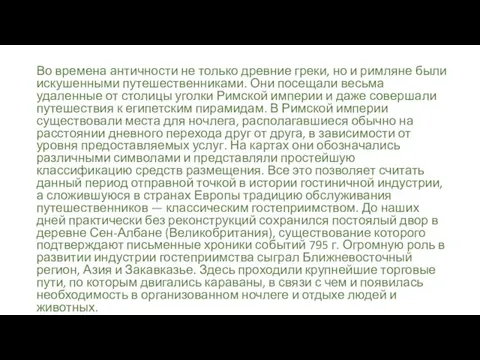 Во времена античности не только древние греки, но и римляне были искушенными путешественниками. Они посещали весьма удаленные от столицы уголки Римской империи и даже совершали путешествия к египетским пирамидам. В Римской империи существовали места для ночлега, располагавшиеся обычно на расстоянии дневного перехода друг от друга, в зависимости от уровня предоставляемых услуг. На картах они обозначались различными символами и представляли простейшую классификацию средств размещения. Все это позволяет считать данный период отправной точкой в истории гостиничной индустрии, а сложившуюся в странах Европы традицию обслуживания путешественников — классическим гостеприимством. До наших дней практически без реконструкций сохранился постоялый двор в деревне Сен-Албане (Великобритания), существование которого подтверждают письменные хроники событий 795 г. Огромную роль в развитии индустрии гостеприимства сыграл Ближневосточный регион, Азия и Закавказье. Здесь проходили крупнейшие торговые пути, по которым двигались караваны, в связи с чем и появилась необходимость в организованном ночлеге и отдыхе людей и животных.